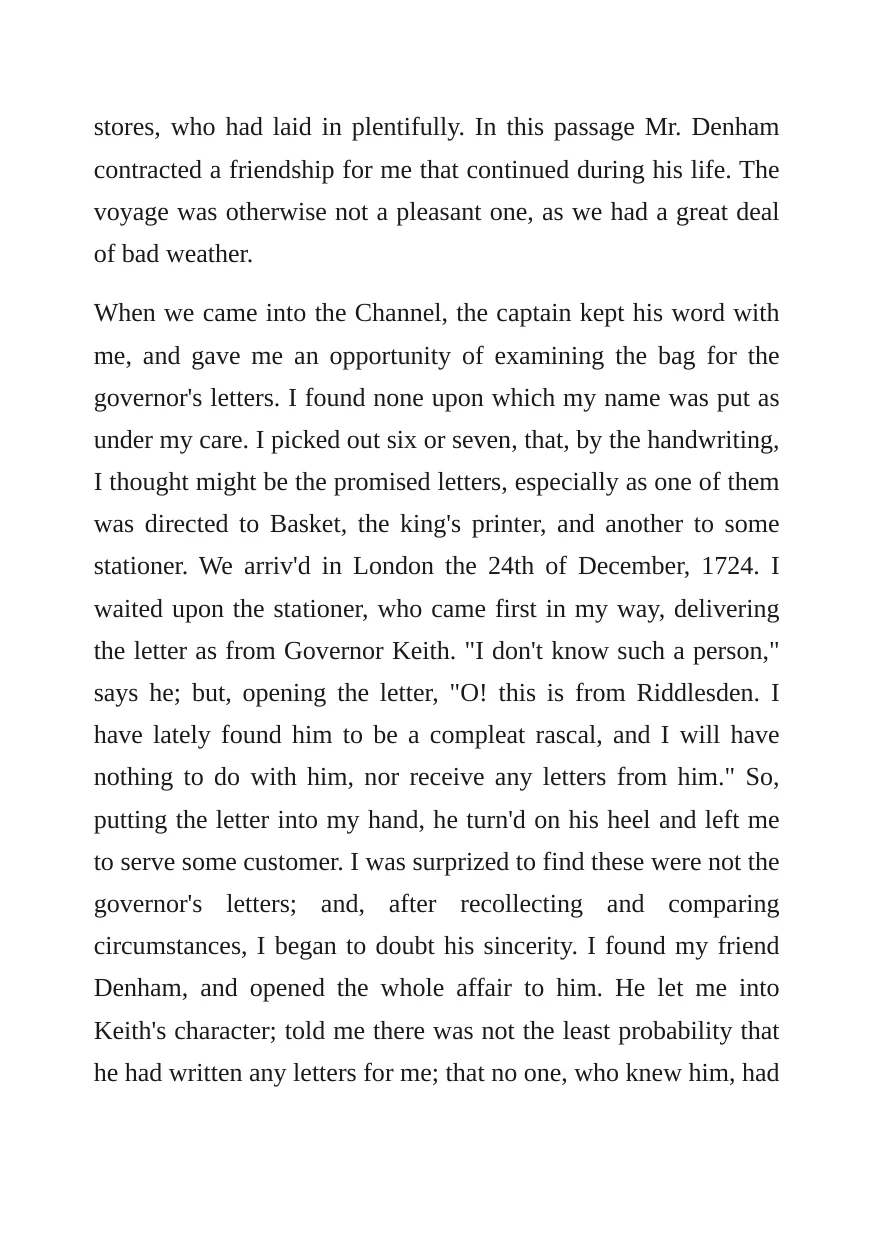 stores, who had laid in plentifully. In this passage Mr. Denham contracted a friendship for me that continued during his life. The voyage was otherwise not a pleasant one, as we had a great deal of bad weather.

When we came into the Channel, the captain kept his word with me, and gave me an opportunity of examining the bag for the governor's letters. I found none upon which my name was put as under my care. I picked out six or seven, that, by the handwriting, I thought might be the promised letters, especially as one of them was directed to Basket, the king's printer, and another to some stationer. We arriv'd in London the 24th of December, 1724. I waited upon the stationer, who came first in my way, delivering the letter as from Governor Keith. "I don't know such a person," says he; but, opening the letter, "O! this is from Riddlesden. I have lately found him to be a compleat rascal, and I will have nothing to do with him, nor receive any letters from him." So, putting the letter into my hand, he turn'd on his heel and left me to serve some customer. I was surprized to find these were not the governor's letters; and, after recollecting and comparing circumstances, I began to doubt his sincerity. I found my friend Denham, and opened the whole affair to him. He let me into Keith's character; told me there was not the least probability that he had written any letters for me; that no one, who knew him, had